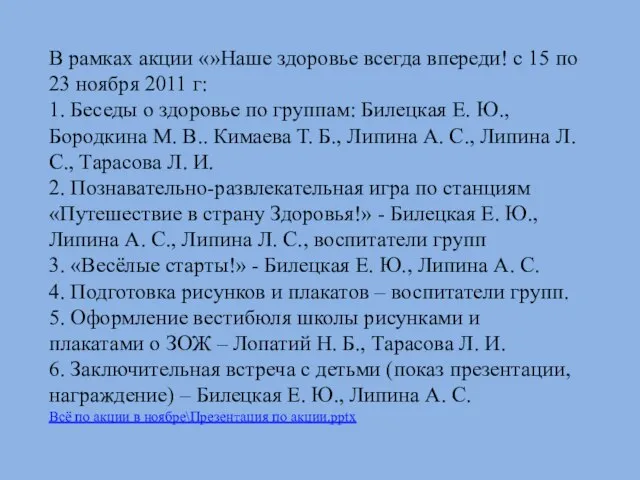 В рамках акции «»Наше здоровье всегда впереди! с 15 по 23 ноября 2011 г:
1. Беседы о здоровье по группам: Билецкая Е. Ю., Бородкина М. В.. Кимаева Т. Б., Липина А. С., Липина Л. С., Тарасова Л. И.
2. Познавательно-развлекательная игра по станциям «Путешествие в страну Здоровья!» - Билецкая Е. Ю., Липина А. С., Липина Л. С., воспитатели групп
3. «Весёлые старты!» - Билецкая Е. Ю., Липина А. С.
4. Подготовка рисунков и плакатов – воспитатели групп.
5. Оформление вестибюля школы рисунками и плакатами о ЗОЖ – Лопатий Н. Б., Тарасова Л. И.
6. Заключительная встреча с детьми (показ презентации, награждение) – Билецкая Е. Ю., Липина А. С.
Всё по акции в ноябре\Презентация по акции.pptx